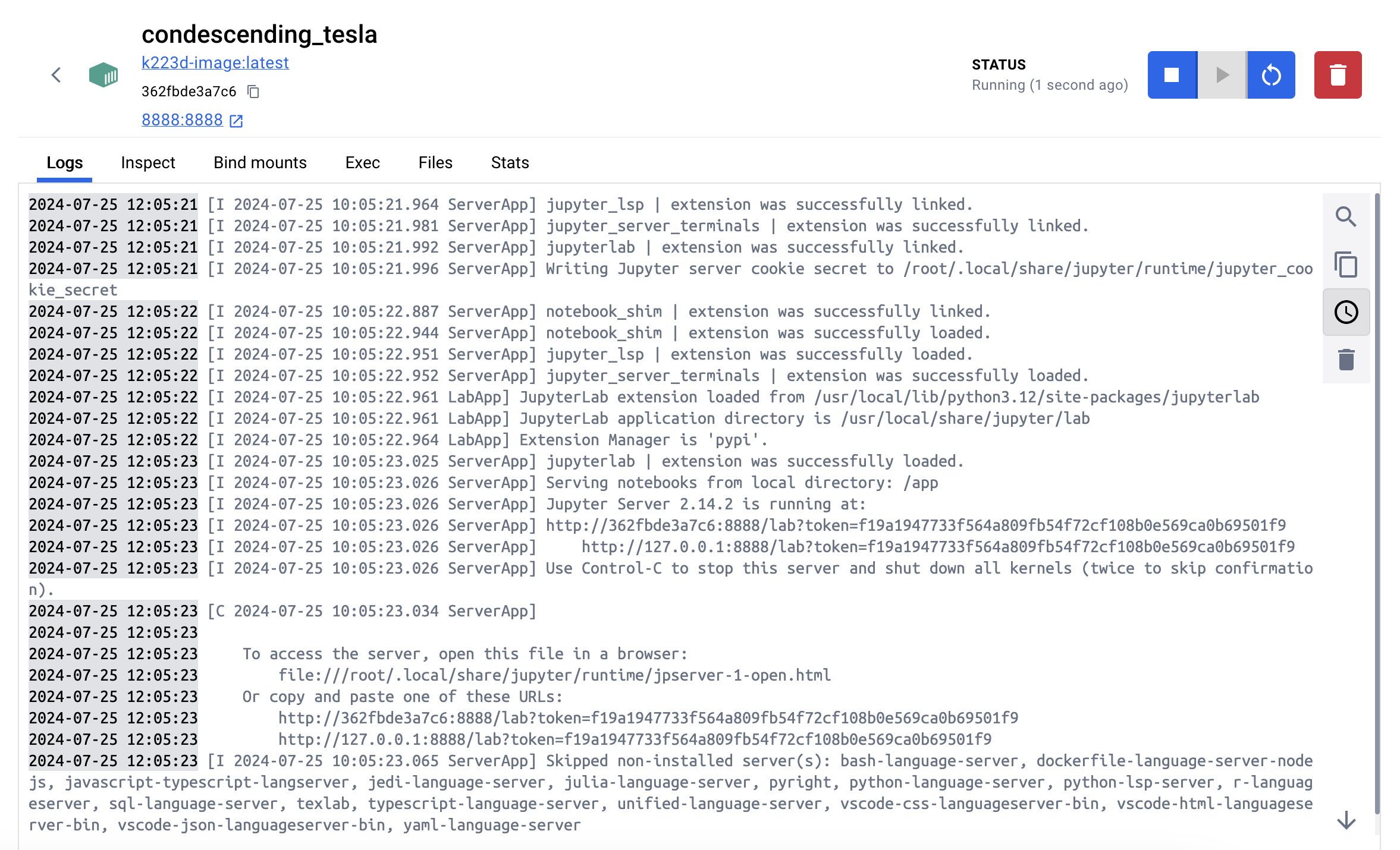 condescending_tesla
k223d-image:latest
362fbde3a7c6
8888:8888

STATUS
Running (1 second ago)

Logs Inspect Bind mounts Exec Files Stats

2024-07-25 12:05:21 [I 2024-07-25 10:05:21.964 ServerApp] jupyter_lsp | extension was successfully linked.
2024-07-25 12:05:21 [I 2024-07-25 10:05:21.981 ServerApp] jupyter_server_terminals | extension was successfully linked.
2024-07-25 12:05:21 [I 2024-07-25 10:05:21.992 ServerApp] jupyterlab | extension was successfully linked.
2024-07-25 12:05:21 [I 2024-07-25 10:05:21.996 ServerApp] Writing Jupyter server cookie secret to /root/.local/share/jupyter/runtime/jupyter_cookie_secret
2024-07-25 12:05:22 [I 2024-07-25 10:05:22.887 ServerApp] notebook_shim | extension was successfully linked.
2024-07-25 12:05:22 [I 2024-07-25 10:05:22.944 ServerApp] notebook_shim | extension was successfully loaded.
2024-07-25 12:05:22 [I 2024-07-25 10:05:22.951 ServerApp] jupyter_lsp | extension was successfully loaded.
2024-07-25 12:05:22 [I 2024-07-25 10:05:22.952 ServerApp] jupyter_server_terminals | extension was successfully loaded.
2024-07-25 12:05:22 [I 2024-07-25 10:05:22.961 LabApp] JupyterLab extension loaded from /usr/local/lib/python3.12/site-packages/jupyterlab
2024-07-25 12:05:22 [I 2024-07-25 10:05:22.961 LabApp] JupyterLab application directory is /usr/local/share/jupyter/lab
2024-07-25 12:05:22 [I 2024-07-25 10:05:22.964 LabApp] Extension Manager is 'pypi'.
2024-07-25 12:05:23 [I 2024-07-25 10:05:23.025 ServerApp] jupyterlab | extension was successfully loaded.
2024-07-25 12:05:23 [I 2024-07-25 10:05:23.026 ServerApp] Serving notebooks from local directory: /app
2024-07-25 12:05:23 [I 2024-07-25 10:05:23.026 ServerApp] Jupyter Server 2.14.2 is running at:
2024-07-25 12:05:23 [I 2024-07-25 10:05:23.026 ServerApp] http://362fbde3a7c6:8888/lab?token=f19a1947733f564a809fb54f72cf108b0e569ca0b69501f9
2024-07-25 12:05:23 [I 2024-07-25 10:05:23.026 ServerApp]     http://127.0.0.1:8888/lab?token=f19a1947733f564a809fb54f72cf108b0e569ca0b69501f9
2024-07-25 12:05:23 [I 2024-07-25 10:05:23.026 ServerApp] Use Control-C to stop this server and shut down all kernels (twice to skip confirmation).
2024-07-25 12:05:23 [C 2024-07-25 10:05:23.034 ServerApp]
2024-07-25 12:05:23
2024-07-25 12:05:23     To access the server, open this file in a browser:
2024-07-25 12:05:23         file:///root/.local/share/jupyter/runtime/jpserver-1-open.html
2024-07-25 12:05:23     Or copy and paste one of these URLs:
2024-07-25 12:05:23         http://362fbde3a7c6:8888/lab?token=f19a1947733f564a809fb54f72cf108b0e569ca0b69501f9
2024-07-25 12:05:23         http://127.0.0.1:8888/lab?token=f19a1947733f564a809fb54f72cf108b0e569ca0b69501f9
2024-07-25 12:05:23 [I 2024-07-25 10:05:23.065 ServerApp] Skipped non-installed server(s): bash-language-server, dockerfile-language-server-nodejs, javascript-typescript-langserver, jedi-language-server, julia-language-server, pyright, python-language-server, python-lsp-server, r-languageserver, sql-language-server, texlab, typescript-language-server, unified-language-server, vscode-css-languageserver-bin, vscode-html-languageserver-bin, vscode-json-languageserver-bin, yaml-language-server